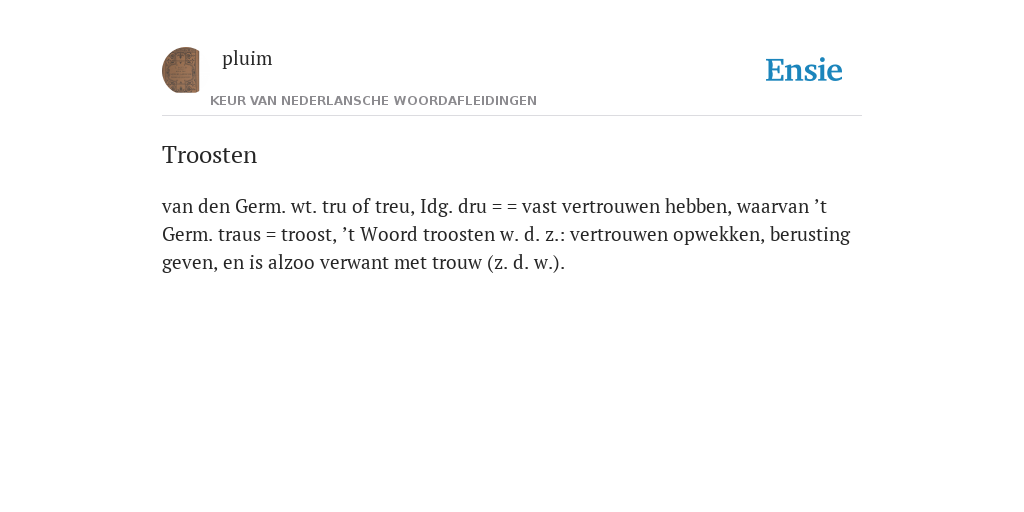 pluim

Ensie

KEUR VAN NEDERLANSCHE WOORDAFLEIDINGEN

Troosten

van den Germ. wt. tru of treu, Idg. dru = = vast vertrouwen hebben, waarvan ’t Germ. traus = troost, ’t Woord troosten w. d. z.: vertrouwen opwekken, berusting geven, en is alzoo verwant met trouw (z. d. w.).